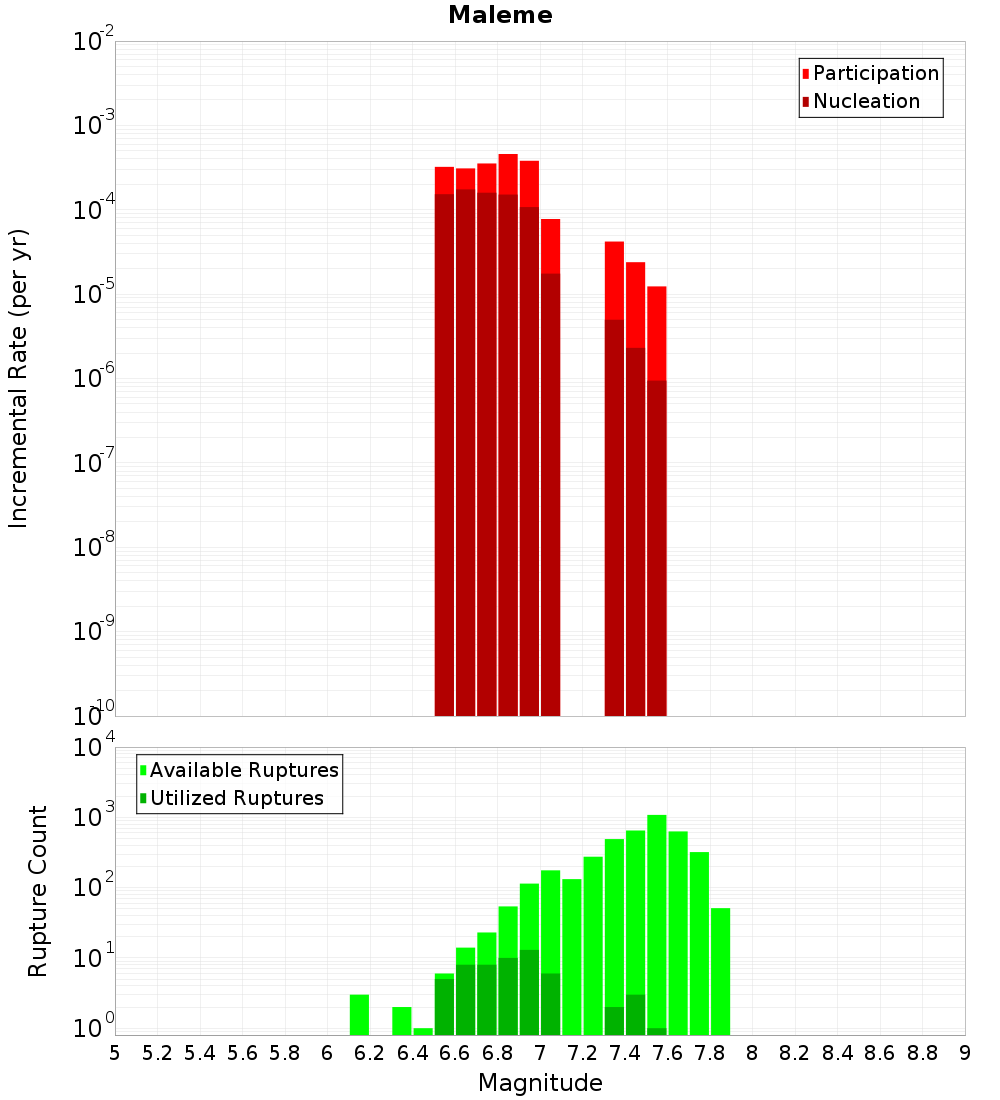 Maleme

Participation
Nucleation

Incremental Rate (per yr)

$10^{-2}$
$10^{-3}$
$10^{-4}$
$10^{-5}$
$10^{-6}$
$10^{-7}$
$10^{-8}$
$10^{-9}$
$10^{-10}$

Available Ruptures
Utilized Ruptures

Rupture Count

$10^{4}$
$10^{3}$
$10^{2}$
$10^{1}$
$10^{0}$

5 5.2 5.4 5.6 5.8 6 6.2 6.4 6.6 6.8 7 7.2 7.4 7.6 7.8 8 8.2 8.4 8.6 8.8 9

Magnitude